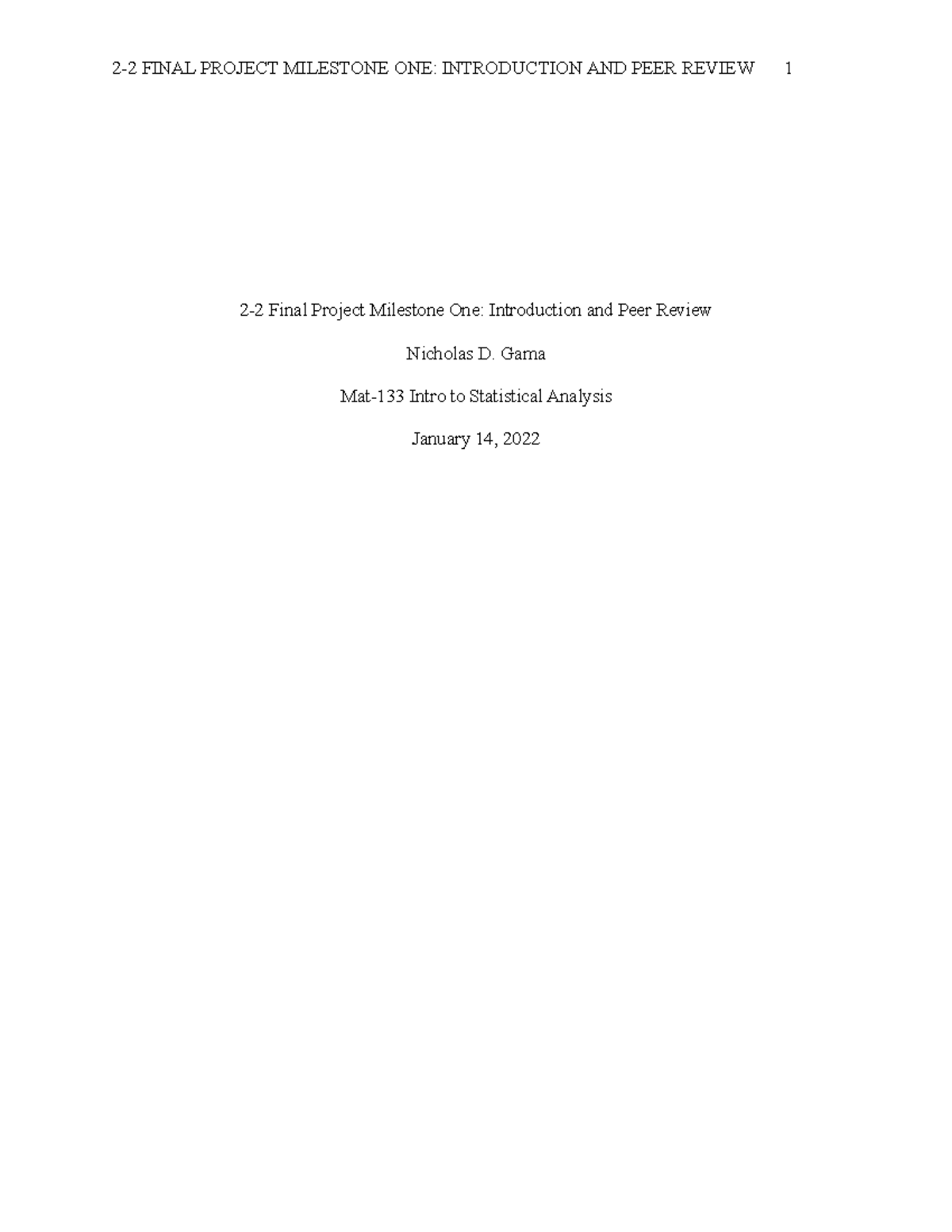 2-2 FINAL PROJECT MILESTONE ONE: INTRODUCTION AND PEER REVIEW 1

2-2 Final Project Milestone One: Introduction and Peer Review

Nicholas D. Gama

Mat-133 Intro to Statistical Analysis

January 14, 2022